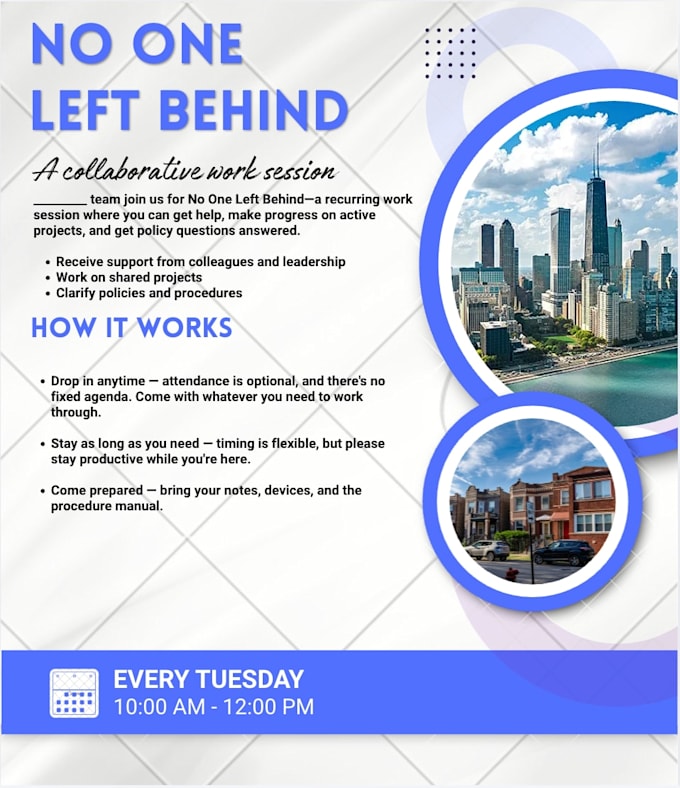 NO ONE
LEFT BEHIND

A collaborative work session

____ team join us for No One Left Behind—a recurring work session where you can get help, make progress on active projects, and get policy questions answered.

• Receive support from colleagues and leadership
• Work on shared projects
• Clarify policies and procedures

HOW IT WORKS

• Drop in anytime — attendance is optional, and there's no fixed agenda. Come with whatever you need to work through.

• Stay as long as you need — timing is flexible, but please stay productive while you're here.

• Come prepared — bring your notes, devices, and the procedure manual.

EVERY TUESDAY
10:00 AM - 12:00 PM